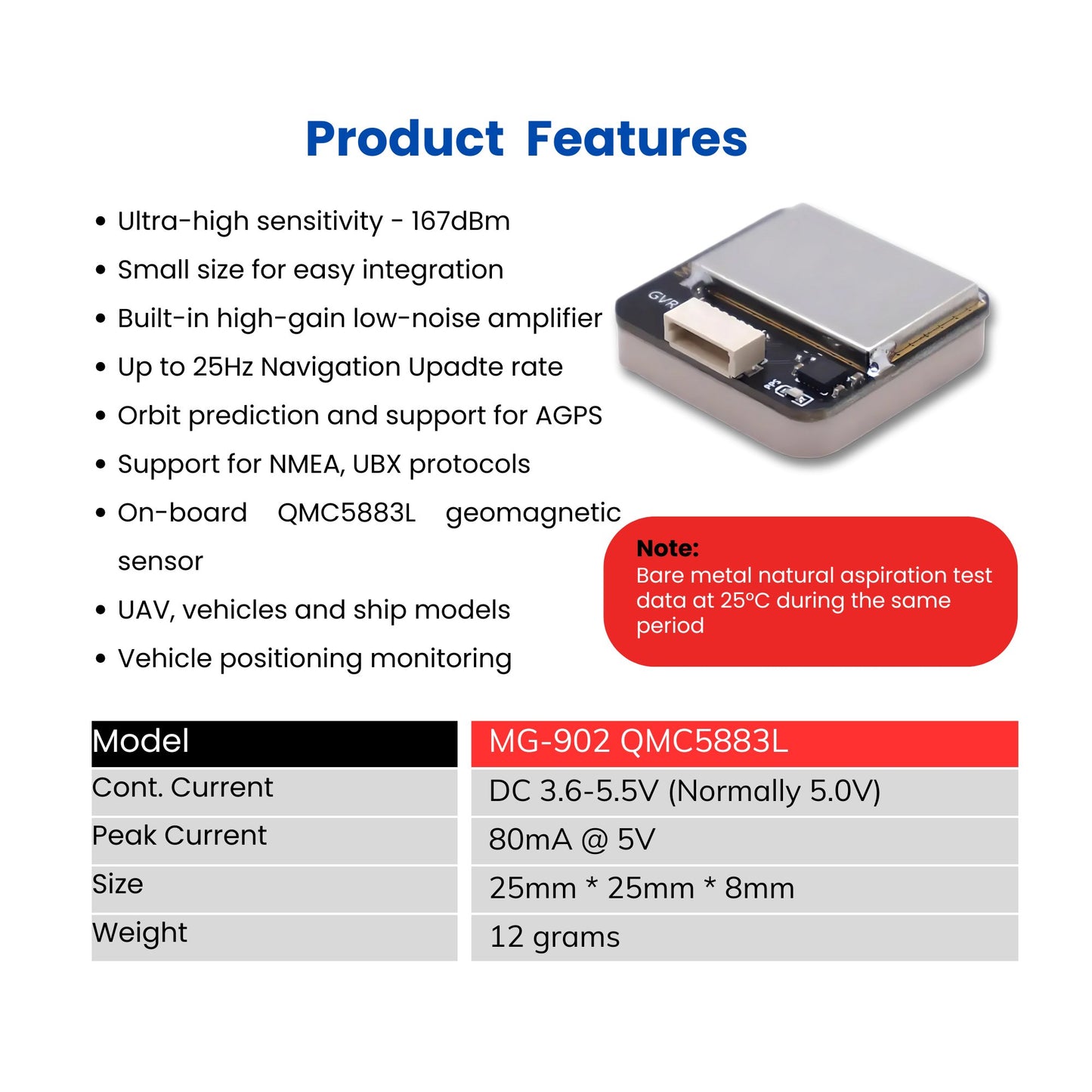 Product Features

- Ultra-high sensitivity - 167dBm
- Small size for easy integration
- Built-in high-gain low-noise amplifier
- Up to 25Hz Navigation Upadte rate
- Orbit prediction and support for AGPS
- Support for NMEA, UBX protocols
- On-board QMC5883L geomagnetic sensor
- UAV, vehicles and ship models
- Vehicle positioning monitoring

GVR

Note:
Bare metal natural aspiration test data at 25°C during the same period

| Model | MG-902 QMC5883L |
|---|---|
| Cont. Current | DC 3.6-5.5V (Normally 5.0V) |
| Peak Current | 80mA @ 5V |
| Size | 25mm * 25mm * 8mm |
| Weight | 12 grams |